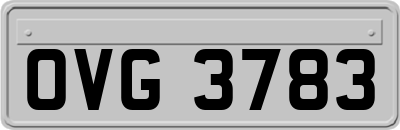 OVG 3783